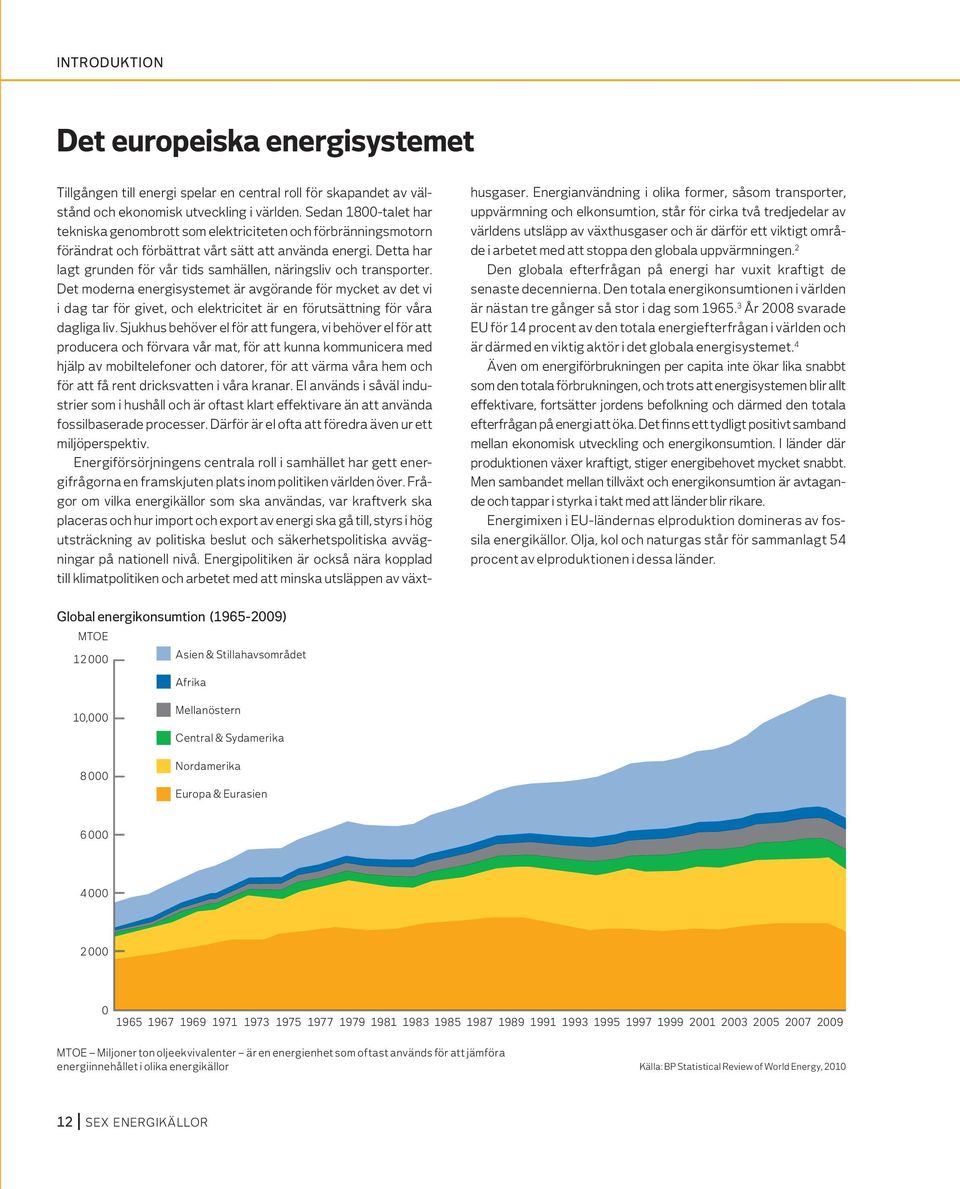 INTRODUKTION

Det europeiska energisystemet

Tillgången till energi spelar en central roll för skapandet av välstånd och ekonomisk utveckling i världen. Sedan 1800-talet har tekniska genombrott som elektriciteten och förbränningsmotorn förändrat och förbättrat vårt sätt att använda energi. Detta har lagt grunden för vår tids samhällen, näringsliv och transporter. Det moderna energisystemet är avgörande för mycket av det vi i dag tar för givet, och elektricitet är en förutsättning för våra dagliga liv. Sjukhus behöver el för att fungera, vi behöver el för att producera och förvara vår mat, för att kunna kommunicera med hjälp av mobiltelefoner och datorer, för att värma våra hem och för att få rent dricksvatten i våra kranar. El används i såväl industrier som i hushåll och är oftast klart effektivare än att använda fossilbaserade processer. Därför är el ofta att föredra även ur ett miljöperspektiv.

Energiförsörjningens centrala roll i samhället har gett energifrågorna en framskjuten plats inom politiken världen över. Frågor om vilka energikällor som ska användas, var kraftverk ska placeras och hur import och export av energi ska gå till, styrs i hög utsträckning av politiska beslut och säkerhetspolitiska avvägningar på nationell nivå. Energipolitiken är också nära kopplad till klimatpolitiken och arbetet med att minska utsläppen av växthusgaser. Energianvändning i olika former, såsom transporter, uppvärmning och elkonsumtion, står för cirka två tredjedelar av världens utsläpp av växthusgaser och är därför ett viktigt område i arbetet med att stoppa den globala uppvärmningen.$^2$

Den globala efterfrågan på energi har vuxit kraftigt de senaste decennierna. Den totala energikonsumtionen i världen är nästan tre gånger så stor i dag som 1965.$^3$ År 2008 svarade EU för 14 procent av den totala energiefterfrågan i världen och är därmed en viktig aktör i det globala energisystemet.$^4$

Även om energiförbrukningen per capita inte ökar lika snabbt som den totala förbrukningen, och trots att energisystemen blir allt effektivare, fortsätter jordens befolkning och därmed den totala efterfrågan på energi att öka. Det finns ett tydligt positivt samband mellan ekonomisk utveckling och energikonsumtion. I länder där produktionen växer kraftigt, stiger energibehovet mycket snabbt. Men sambandet mellan tillväxt och energikonsumtion är avtagande och tappar i styrka i takt med att länder blir rikare.

Energimixen i EU-ländernas elproduktion domineras av fossila energikällor. Olja, kol och naturgas står för sammanlagt 54 procent av elproduktionen i dessa länder.

Global energikonsumtion (1965-2009)
MTOE
12 000
10,000
8 000
6 000
4 000
2 000
0
Asien & Stillahavsområdet
Afrika
Mellanöstern
Central & Sydamerika
Nordamerika
Europa & Eurasien
1965 1967 1969 1971 1973 1975 1977 1979 1981 1983 1985 1987 1989 1991 1993 1995 1997 1999 2001 2003 2005 2007 2009

MTOE – Miljoner ton oljeekvivalenter – är en energienhet som oftast används för att jämföra energiinnehållet i olika energikällor

Källa: BP Statistical Review of World Energy, 2010

12 | SEX ENERGIKÄLLOR